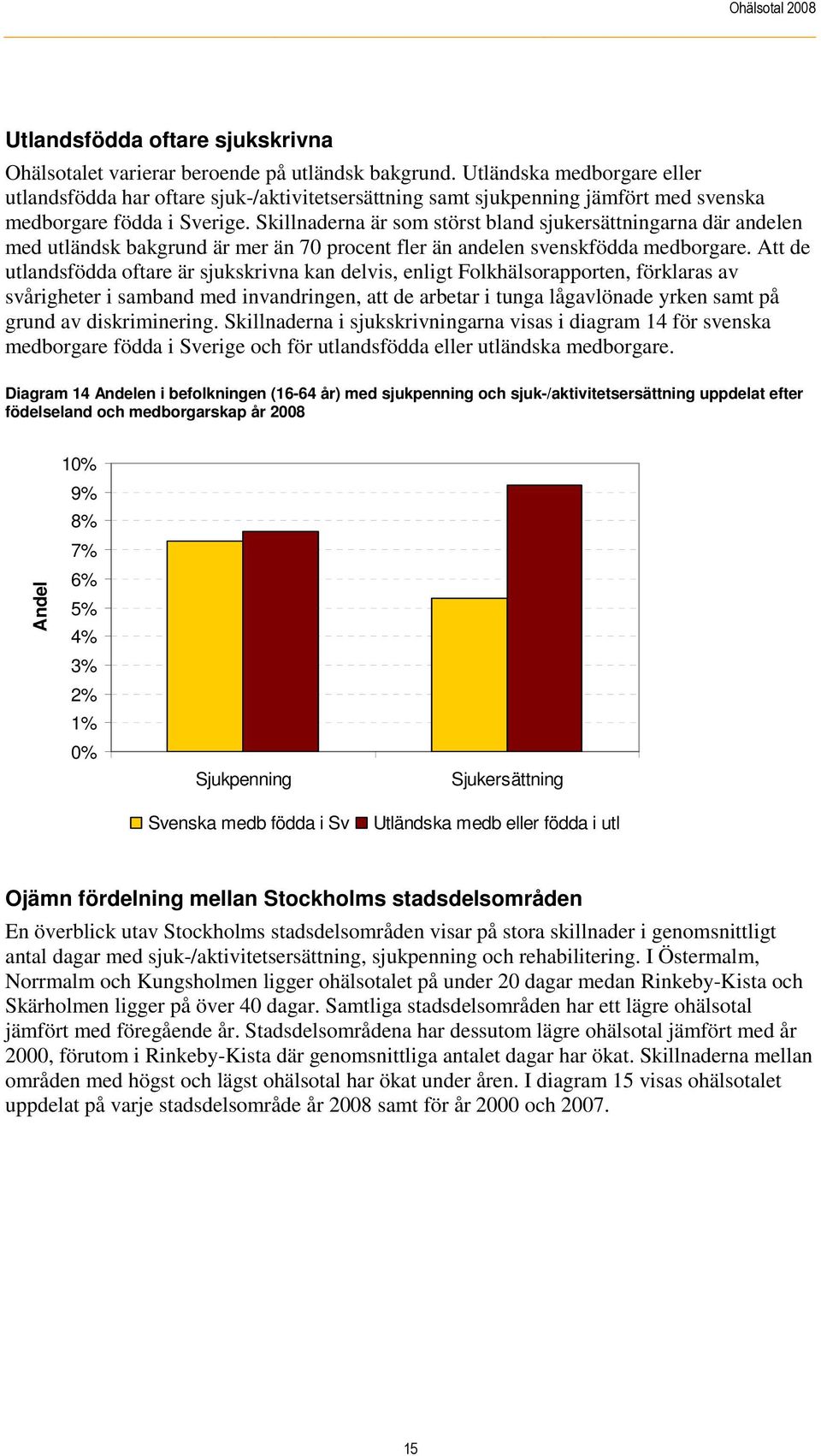 Ohälsotal 2008

Utlandsfödda oftare sjukskrivna

Ohälsotalet varierar beroende på utländsk bakgrund. Utländska medborgare eller utlandsfödda har oftare sjuk-/aktivitetsersättning samt sjukpenning jämfört med svenska medborgare födda i Sverige. Skillnaderna är som störst bland sjukersättningarna där andelen med utländsk bakgrund är mer än 70 procent fler än andelen svenskfödda medborgare. Att de utlandsfödda oftare är sjukskrivna kan delvis, enligt Folkhälsorapporten, förklaras av svårigheter i samband med invandringen, att de arbetar i tunga lågavlönade yrken samt på grund av diskriminering. Skillnaderna i sjukskrivningarna visas i diagram 14 för svenska medborgare födda i Sverige och för utlandsfödda eller utländska medborgare.

Diagram 14 Andelen i befolkningen (16-64 år) med sjukpenning och sjuk-/aktivitetsersättning uppdelat efter födelseland och medborgarskap år 2008

Andel

10%
9%
8%
7%
6%
5%
4%
3%
2%
1%
0%

Sjukpenning
Sjukersättning

Svenska medb födda i Sv
Utländska medb eller födda i utl

Ojämn fördelning mellan Stockholms stadsdelsområden

En överblick utav Stockholms stadsdelsområden visar på stora skillnader i genomsnittligt antal dagar med sjuk-/aktivitetsersättning, sjukpenning och rehabilitering. I Östermalm, Norrmalm och Kungsholmen ligger ohälsotalet på under 20 dagar medan Rinkeby-Kista och Skärholmen ligger på över 40 dagar. Samtliga stadsdelsområden har ett lägre ohälsotal jämfört med föregående år. Stadsdelsområdena har dessutom lägre ohälsotal jämfört med år 2000, förutom i Rinkeby-Kista där genomsnittliga antalet dagar har ökat. Skillnaderna mellan områden med högst och lägst ohälsotal har ökat under åren. I diagram 15 visas ohälsotalet uppdelat på varje stadsdelsområde år 2008 samt för år 2000 och 2007.

15